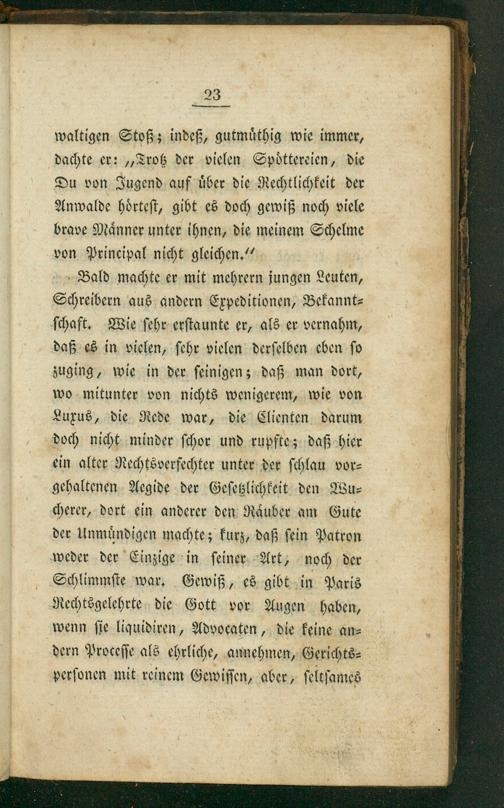 23

waltigen Stoß; indeß, gutmüthig wie immer, dachte er: „Trotz der vielen Spöttereien, die Du von Jugend auf über die Rechtlichkeit der Anwalde hörtest, gibt es doch gewiß noch viele brave Männer unter ihnen, die meinem Schelme von Principal nicht gleichen.“

Bald machte er mit mehrern jungen Leuten, Schreibern aus andern Expeditionen, Bekanntschaft. Wie sehr erstaunte er, als er vernahm, daß es in vielen, sehr vielen derselben eben so zuging, wie in der seinigen; daß man dort, wo mitunter von nichts wenigerem, wie von Luxus, die Rede war, die Clienten darum doch nicht minder schor und rupfte; daß hier ein alter Rechtsverfechter unter der schlau vorgehaltenen Aegide der Gesetzlichkeit den Wucherer, dort ein anderer den Räuber am Gute der Unmündigen machte; kurz, daß sein Patron weder der Einzige in seiner Art, noch der Schlimmste war. Gewiß, es gibt in Paris Rechtsgelehrte die Gott vor Augen haben, wenn sie liquidiren, Advocaten, die keine andern Processe als ehrliche, annehmen, Gerichtspersonen mit reinem Gewissen, aber, seltsames